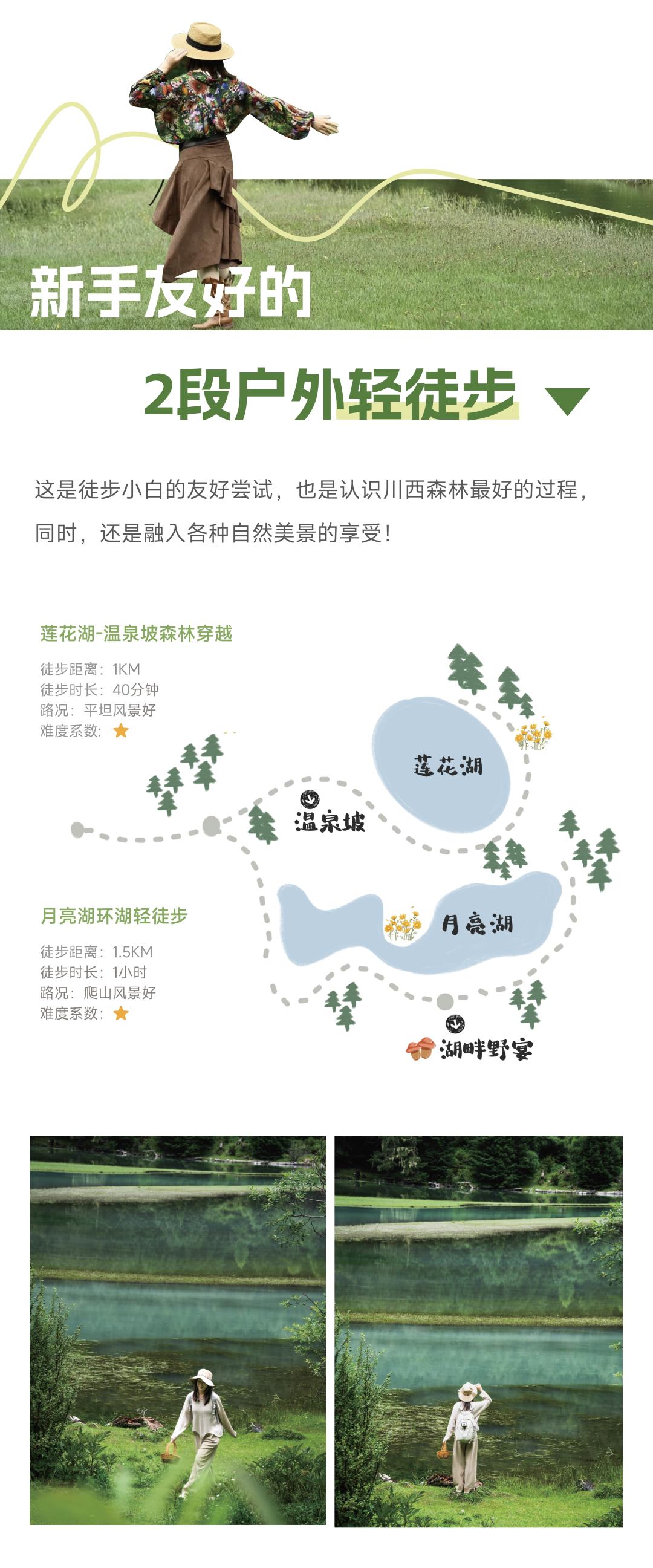 新手友好的

2段户外轻徒步

这是徒步小白的友好尝试，也是认识川西森林最好的过程，同时，还是融入各种自然美景的享受！

莲花湖-温泉坡森林穿越

徒步距离：1KM
徒步时长：40分钟
路况：平坦风景好
难度系数：

莲花湖

温泉坡

月亮湖环湖轻徒步

徒步距离：1.5KM
徒步时长：1小时
路况：爬山风景好
难度系数：

月亮湖

湖畔野宴